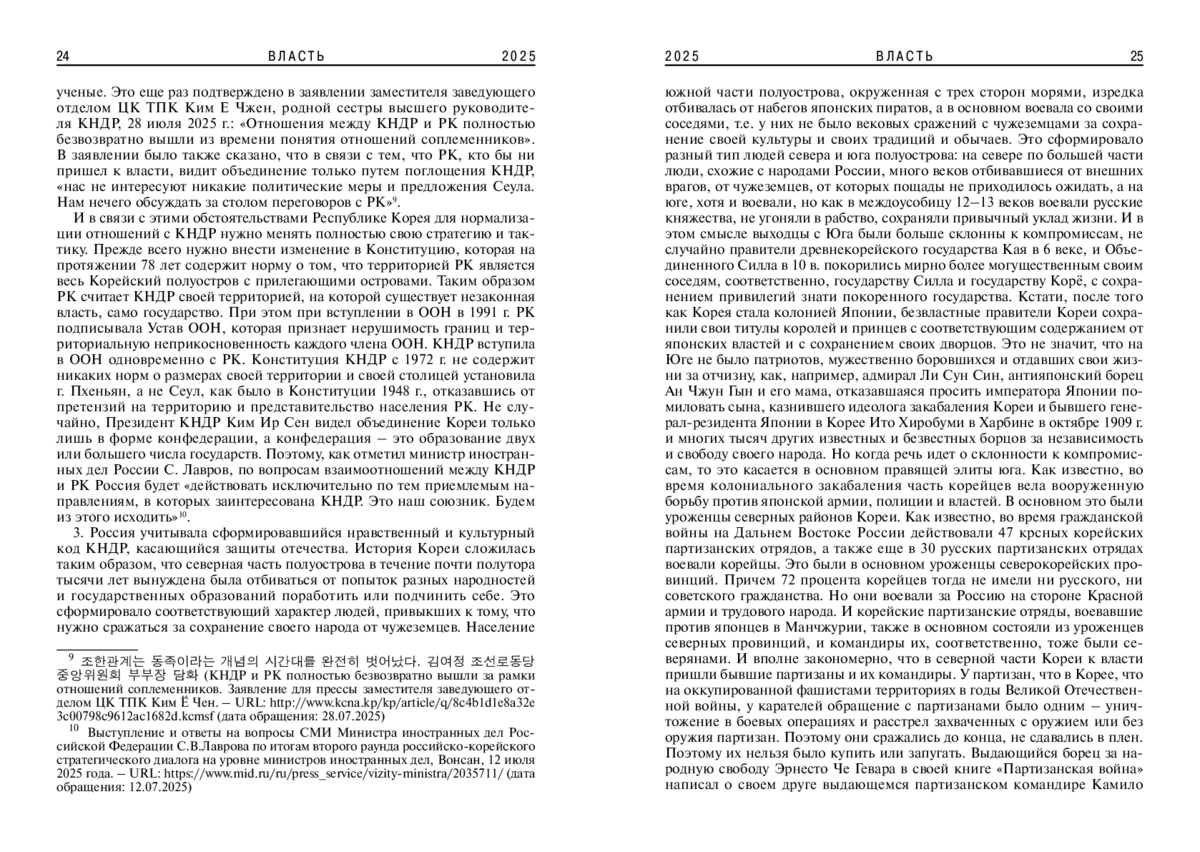 24 ВЛАСТЬ 2025

ученые. Это еще раз подтверждено в заявлении заместителя заведующего отделом ЦК ТПК Ким Е Чжен, родной сестры высшего руководителя КНДР, 28 июля 2025 г.: «Отношения между КНДР и РК полностью безвозвратно вышли из времени понятия отношений соплеменников». В заявлении было также сказано, что в связи с тем, что РК, кто бы ни пришел к власти, видит объединение только путем поглощения КНДР, «нас не интересуют никакие политические меры и предложения Сеула. Нам нечего обсуждать за столом переговоров с РК»$^{9}$.

И в связи с этими обстоятельствами Республике Корея для нормализации отношений с КНДР нужно менять полностью свою стратегию и тактику. Прежде всего нужно внести изменение в Конституцию, которая на протяжении 78 лет содержит норму о том, что территорией РК является весь Корейский полуостров с прилегающими островами. Таким образом РК считает КНДР своей территорией, на которой существует незаконная власть, само государство. При этом при вступлении в ООН в 1991 г. РК подписывала Устав ООН, которая признает нерушимость границ и территориальную неприкосновенность каждого члена ООН. КНДР вступила в ООН одновременно с РК. Конституция КНДР с 1972 г. не содержит никаких норм о размерах своей территории и своей столицей установила г. Пхеньян, а не Сеул, как было в Конституции 1948 г., отказавшись от претензий на территорию и представительство населения РК. Не случайно, Президент КНДР Ким Ир Сен видел объединение Кореи только лишь в форме конфедерации, а конфедерация – это образование двух или большего числа государств. Поэтому, как отметил министр иностранных дел России С. Лавров, по вопросам взаимоотношений между КНДР и РК Россия будет «действовать исключительно по тем приемлемым направлениям, в которых заинтересована КНДР. Это наш союзник. Будем из этого исходить»$^{10}$.

3. Россия учитывала сформировавшийся нравственный и культурный код КНДР, касающийся защиты отечества. История Кореи сложилась таким образом, что северная часть полуострова в течение почти полутора тысячи лет вынуждена была отбиваться от попыток разных народностей и государственных образований поработить или подчинить себе. Это сформировало соответствующий характер людей, привыкших к тому, что нужно сражаться за сохранение своего народа от чужеземцев. Население

$^{9}$ 조한관계는 동족이라는 개념의 시간대를 완전히 벗어났다. 김여정 조선로동당 중앙위원회 부부장 담화 (КНДР и РК полностью безвозвратно вышли за рамки отношений соплеменников. Заявление для прессы заместителя заведующего отделом ЦК ТПК Ким Ё Чен. – URL: http://www.kcna.kp/kp/article/q/8c4b1d1e8a32e3c00798c9612ac1682d.kcmsf (дата обращения: 28.07.2025)

$^{10}$ Выступление и ответы на вопросы СМИ Министра иностранных дел Российской Федерации С.В.Лаврова по итогам второго раунда российско-корейского стратегического диалога на уровне министров иностранных дел, Вонсан, 12 июля 2025 года. – URL: https://www.mid.ru/ru/press_service/vizity-ministra/2035711/ (дата обращения: 12.07.2025)

2025 ВЛАСТЬ 25

южной части полуострова, окруженная с трех сторон морями, изредка отбивалась от набегов японских пиратов, а в основном воевала со своими соседями, т.е. у них не было вековых сражений с чужеземцами за сохранение своей культуры и своих традиций и обычаев. Это сформировало разный тип людей севера и юга полуострова: на севере по большей части люди, схожие с народами России, много веков отбивавшиеся от внешних врагов, от чужеземцев, от которых пощады не приходилось ожидать, а на юге, хотя и воевали, но как в междоусобицу 12–13 веков воевали русские княжества, не угоняли в рабство, сохраняли привычный уклад жизни. И в этом смысле выходцы с Юга были больше склонны к компромиссам, не случайно правители древнекорейского государства Кая в 6 веке, и Объединенного Силла в 10 в. покорились мирно более могущественным своим соседям, соответственно, государству Силла и государству Корё, с сохранением привилегий знати покоренного государства. Кстати, после того как Корея стала колонией Японии, безвластные правители Кореи сохранили свои титулы королей и принцев с соответствующим содержанием от японских властей и с сохранением своих дворцов. Это не значит, что на Юге не было патриотов, мужественно боровшихся и отдавших свои жизни за отчизну, как, например, адмирал Ли Сун Син, антияпонский борец Ан Чжун Гын и его мама, отказавшаяся просить императора Японии помиловать сына, казнившего идеолога закабаления Кореи и бывшего генерал-резидента Японии в Корее Ито Хиробуми в Харбине в октябре 1909 г. и многих тысяч других известных и безвестных борцов за независимость и свободу своего народа. Но когда речь идет о склонности к компромиссам, то это касается в основном правящей элиты юга. Как известно, во время колониального закабаления часть корейцев вела вооруженную борьбу против японской армии, полиции и властей. В основном это были уроженцы северных районов Кореи. Как известно, во время гражданской войны на Дальнем Востоке России действовали 47 крсных корейских партизанских отрядов, а также еще в 30 русских партизанских отрядах воевали корейцы. Это были в основном уроженцы северокорейских провинций. Причем 72 процента корейцев тогда не имели ни русского, ни советского гражданства. Но они воевали за Россию на стороне Красной армии и трудового народа. И корейские партизанские отряды, воевавшие против японцев в Манчжурии, также в основном состояли из уроженцев северных провинций, и командиры их, соответственно, тоже были северянами. И вполне закономерно, что в северной части Кореи к власти пришли бывшие партизаны и их командиры. У партизан, что в Корее, что на оккупированной фашистами территориях в годы Великой Отечественной войны, у карателей обращение с партизанами было одним – уничтожение в боевых операциях и расстрел захваченных с оружием или без оружия партизан. Поэтому они сражались до конца, не сдавались в плен. Поэтому их нельзя было купить или запугать. Выдающийся борец за народную свободу Эрнесто Че Гевара в своей книге «Партизанская война» написал о своем друге выдающемся партизанском командире Камило